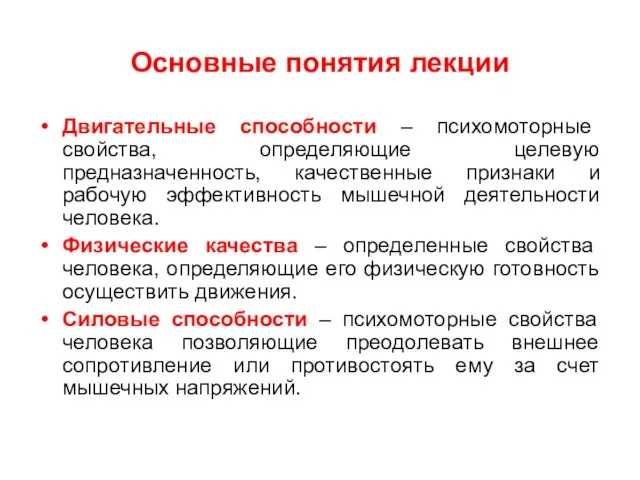 Основные понятия лекции

• Двигательные способности – психомоторные свойства, определяющие целевую предназначенность, качественные признаки и рабочую эффективность мышечной деятельности человека.

• Физические качества – определенные свойства человека, определяющие его физическую готовность осуществить движения.

• Силовые способности – психомоторные свойства человека позволяющие преодолевать внешнее сопротивление или противостоять ему за счет мышечных напряжений.